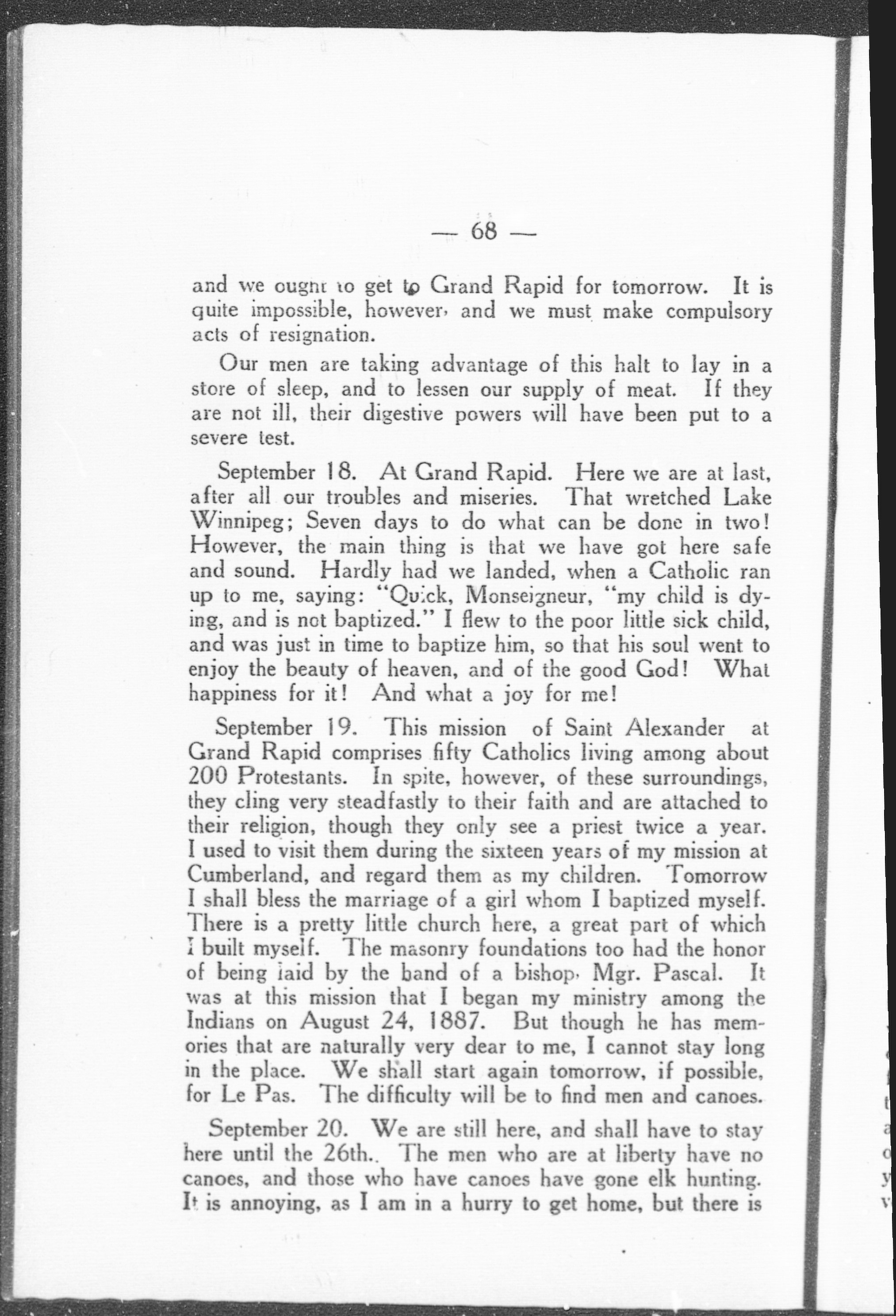 — 68 —

and we ought to get to Grand Rapid for tomorrow. It is quite impossible, however, and we must make compulsory acts of resignation.

Our men are taking advantage of this halt to lay in a store of sleep, and to lessen our supply of meat. If they are not ill, their digestive powers will have been put to a severe test.

September 18. At Grand Rapid. Here we are at last, after all our troubles and miseries. That wretched Lake Winnipeg; Seven days to do what can be done in two! However, the main thing is that we have got here safe and sound. Hardly had we landed, when a Catholic ran up to me, saying: "Quick, Monseigneur, "my child is dying, and is not baptized." I flew to the poor little sick child, and was just in time to baptize him, so that his soul went to enjoy the beauty of heaven, and of the good God! What happiness for it! And what a joy for me!

September 19. This mission of Saint Alexander at Grand Rapid comprises fifty Catholics living among about 200 Protestants. In spite, however, of these surroundings, they cling very steadfastly to their faith and are attached to their religion, though they only see a priest twice a year. I used to visit them during the sixteen years of my mission at Cumberland, and regard them as my children. Tomorrow I shall bless the marriage of a girl whom I baptized myself. There is a pretty little church here, a great part of which I built myself. The masonry foundations too had the honor of being laid by the hand of a bishop, Mgr. Pascal. It was at this mission that I began my ministry among the Indians on August 24, 1887. But though he has memories that are naturally very dear to me, I cannot stay long in the place. We shall start again tomorrow, if possible, for Le Pas. The difficulty will be to find men and canoes.

September 20. We are still here, and shall have to stay here until the 26th.. The men who are at liberty have no canoes, and those who have canoes have gone elk hunting. It is annoying, as I am in a hurry to get home, but there is